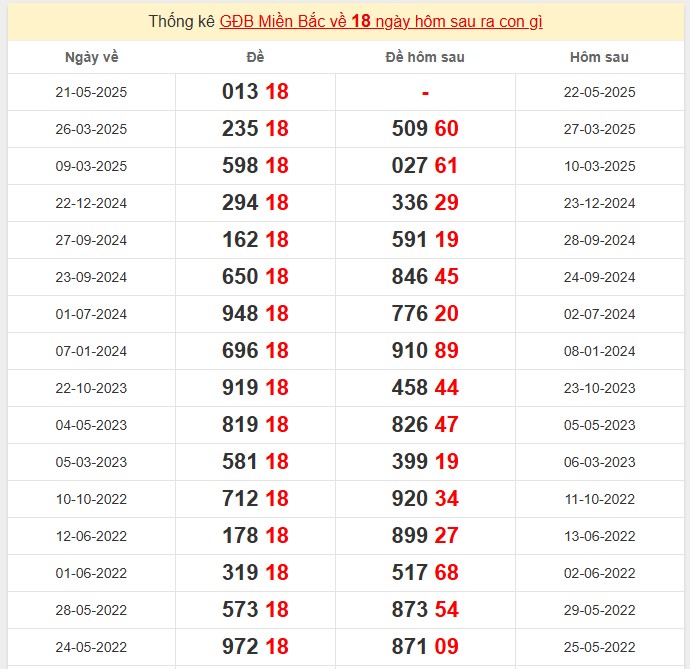 Thống kê GĐB Miền Bắc về 18 ngày hôm sau ra con gì

| Ngày về | Đề | Đề hôm sau | Hôm sau |
|---|---|---|---|
| 21-05-2025 | 013 18 | - | 22-05-2025 |
| 26-03-2025 | 235 18 | 509 60 | 27-03-2025 |
| 09-03-2025 | 598 18 | 027 61 | 10-03-2025 |
| 22-12-2024 | 294 18 | 336 29 | 23-12-2024 |
| 27-09-2024 | 162 18 | 591 19 | 28-09-2024 |
| 23-09-2024 | 650 18 | 846 45 | 24-09-2024 |
| 01-07-2024 | 948 18 | 776 20 | 02-07-2024 |
| 07-01-2024 | 696 18 | 910 89 | 08-01-2024 |
| 22-10-2023 | 919 18 | 458 44 | 23-10-2023 |
| 04-05-2023 | 819 18 | 826 47 | 05-05-2023 |
| 05-03-2023 | 581 18 | 399 19 | 06-03-2023 |
| 10-10-2022 | 712 18 | 920 34 | 11-10-2022 |
| 12-06-2022 | 178 18 | 899 27 | 13-06-2022 |
| 01-06-2022 | 319 18 | 517 68 | 02-06-2022 |
| 28-05-2022 | 573 18 | 873 54 | 29-05-2022 |
| 24-05-2022 | 972 18 | 871 09 | 25-05-2022 |